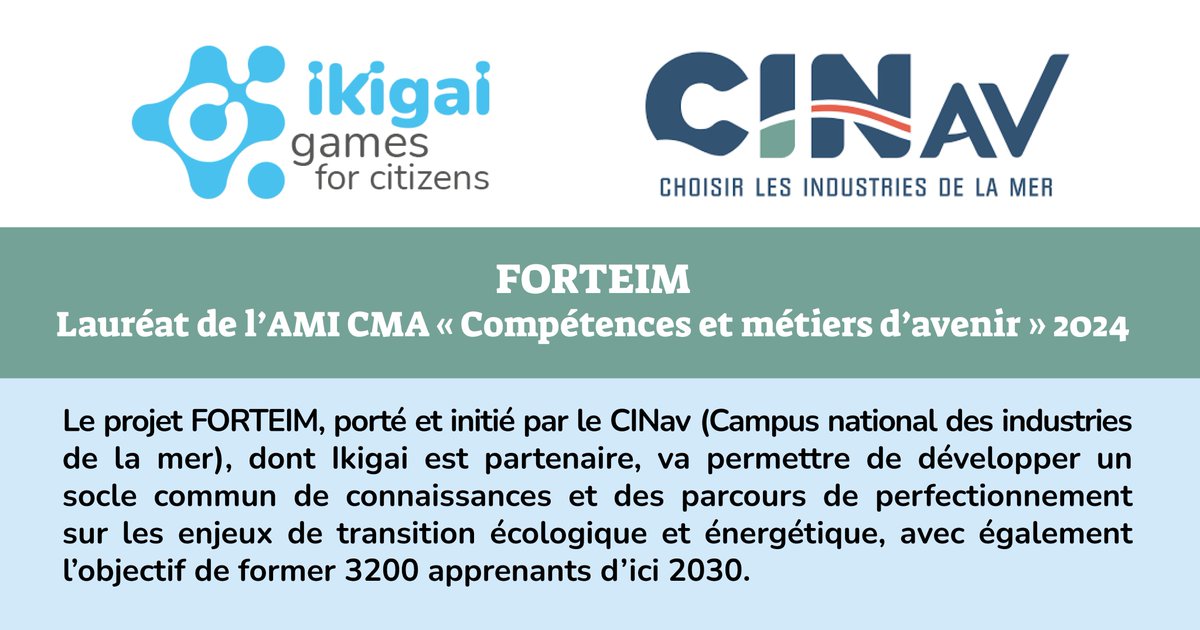 ikigai
games
for citizens

CINAV
CHOISIR LES INDUSTRIES DE LA MER

FORTEIM
Lauréat de l'AMI CMA « Compétences et métiers d'avenir » 2024

Le projet FORTEIM, porté et initié par le CINav (Campus national des industries de la mer), dont Ikigai est partenaire, va permettre de développer un socle commun de connaissances et des parcours de perfectionnement sur les enjeux de transition écologique et énergétique, avec également l'objectif de former 3200 apprenants d'ici 2030.